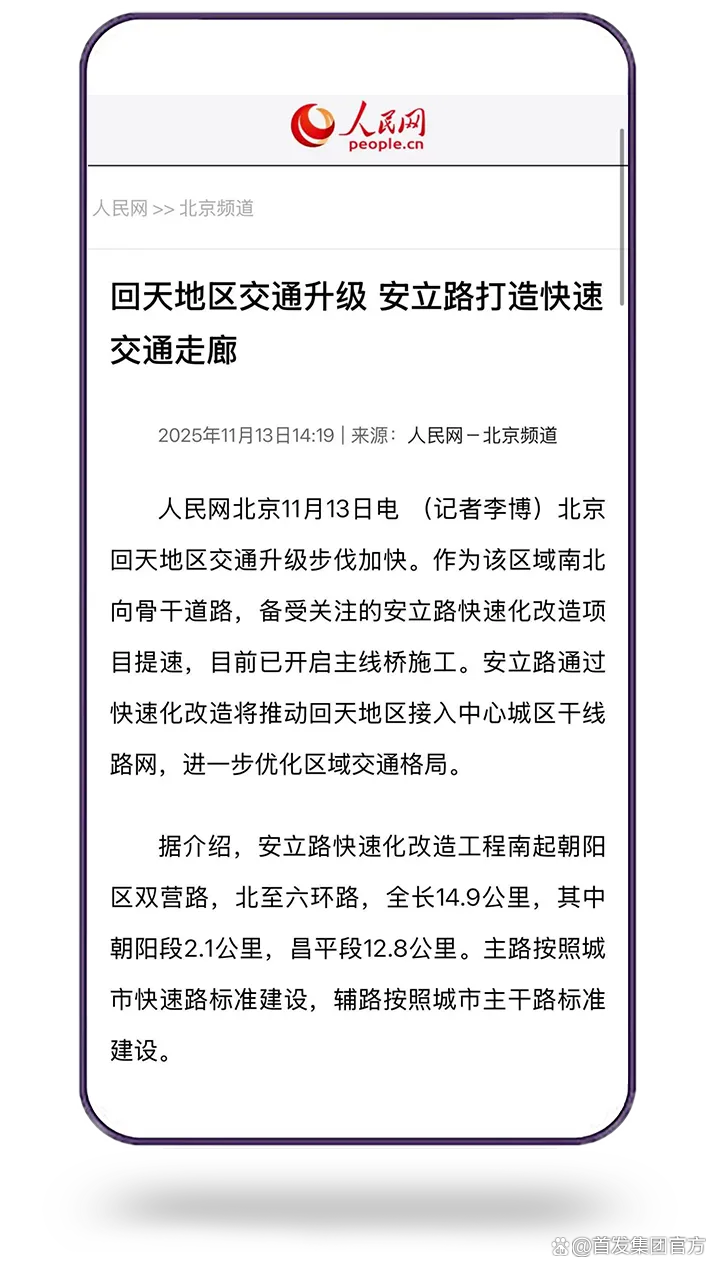 人民网
people.cn

人民网 >> 北京频道

回天地区交通升级 安立路打造快速交通走廊

2025年11月13日14:19 | 来源：人民网－北京频道

人民网北京11月13日电 （记者李博）北京回天地区交通升级步伐加快。作为该区域南北向骨干道路，备受关注的安立路快速化改造项目提速，目前已开启主线桥施工。安立路通过快速化改造将推动回天地区接入中心城区干线路网，进一步优化区域交通格局。

据介绍，安立路快速化改造工程南起朝阳区双营路，北至六环路，全长14.9公里，其中朝阳段2.1公里，昌平段12.8公里。主路按照城市快速路标准建设，辅路按照城市主干路标准建设。

@首发集团官方